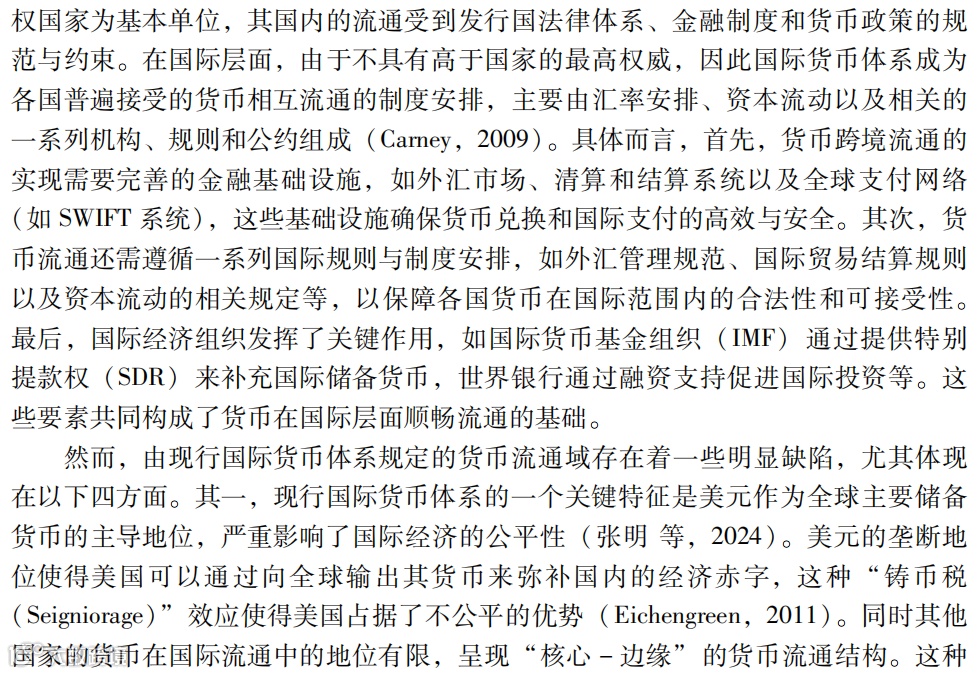 权国家为基本单位，其国内的流通受到发行国法律体系、金融制度和货币政策的规范与约束。在国际层面，由于不具有高于国家的最高权威，因此国际货币体系成为各国普遍接受的货币相互流通的制度安排，主要由汇率安排、资本流动以及相关的一系列机构、规则和公约组成（Carney，2009）。具体而言，首先，货币跨境流通的实现需要完善的金融基础设施，如外汇市场、清算和结算系统以及全球支付网络（如 SWIFT 系统），这些基础设施确保货币兑换和国际支付的高效与安全。其次，货币流通还需遵循一系列国际规则与制度安排，如外汇管理规范、国际贸易结算规则以及资本流动的相关规定等，以保障各国货币在国际范围内的合法性和可接受性。最后，国际经济组织发挥了关键作用，如国际货币基金组织（IMF）通过提供特别提款权（SDR）来补充国际储备货币，世界银行通过融资支持促进国际投资等。这些要素共同构成了货币在国际层面顺畅流通的基础。

然而，由现行国际货币体系规定的货币流通域存在着一些明显缺陷，尤其体现在以下四方面。其一，现行国际货币体系的一个关键特征是美元作为全球主要储备货币的主导地位，严重影响了国际经济的公平性（张明 等，2024）。美元的垄断地位使得美国可以通过向全球输出其货币来弥补国内的经济赤字，这种“铸币税（Seigniorage）”效应使得美国占据了不公平的优势（Eichengreen，2011）。同时其他国家的货币在国际流通中的地位有限，呈现“核心－边缘”的货币流通结构。这种